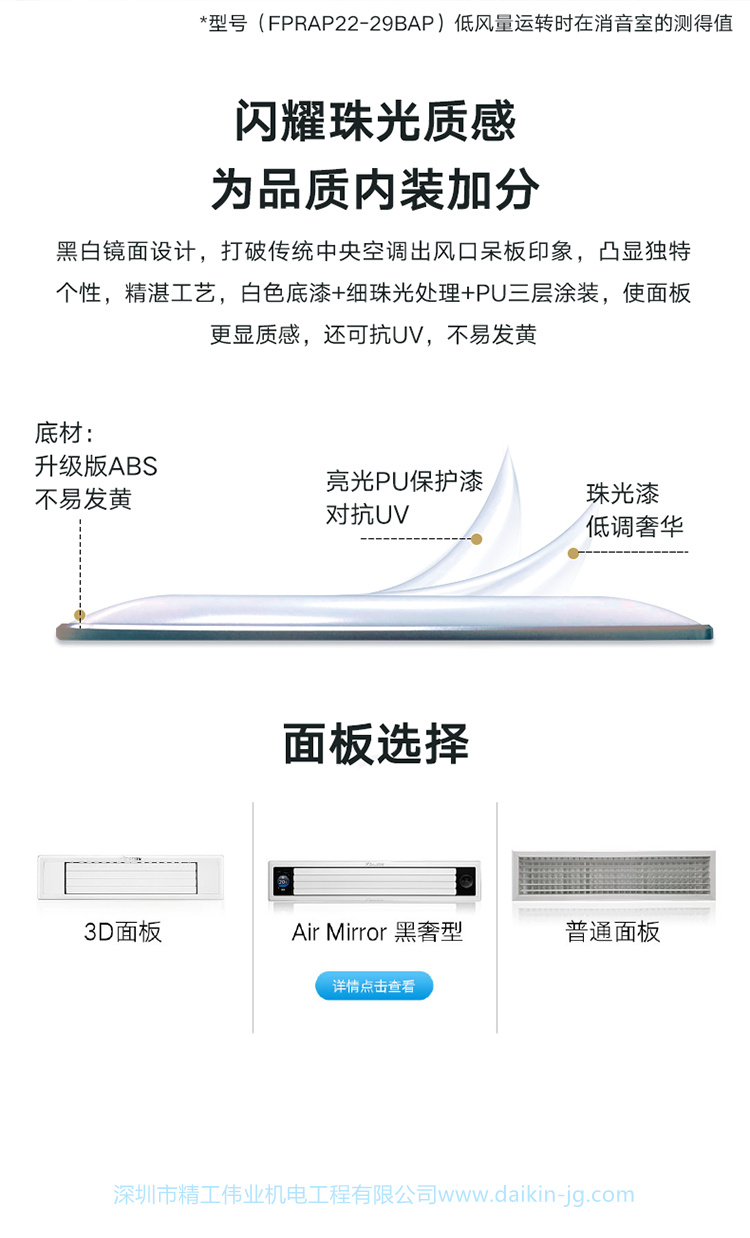 *型号（FPRAP22-29BAP）低风量运转时在消音室的测得值

闪耀珠光质感
为品质内装加分

黑白镜面设计，打破传统中央空调出风口呆板印象，凸显独特个性，精湛工艺，白色底漆+细珠光处理+PU三层涂装，使面板更显质感，还可抗UV，不易发黄

底材：
升级版ABS
不易发黄

亮光PU保护漆
对抗UV

珠光漆
低调奢华

面板选择

3D面板

Air Mirror 黑奢型

详情点击查看

普通面板

深圳市精工伟业机电工程有限公司www.daikin-jg.com